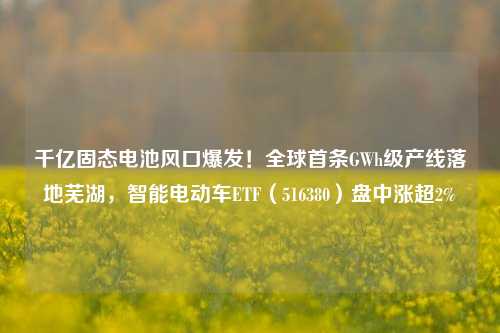 千亿固态电池风口爆发！全球首条GWh级产线落地芜湖，智能电动车ETF（516380）盘中涨超2%